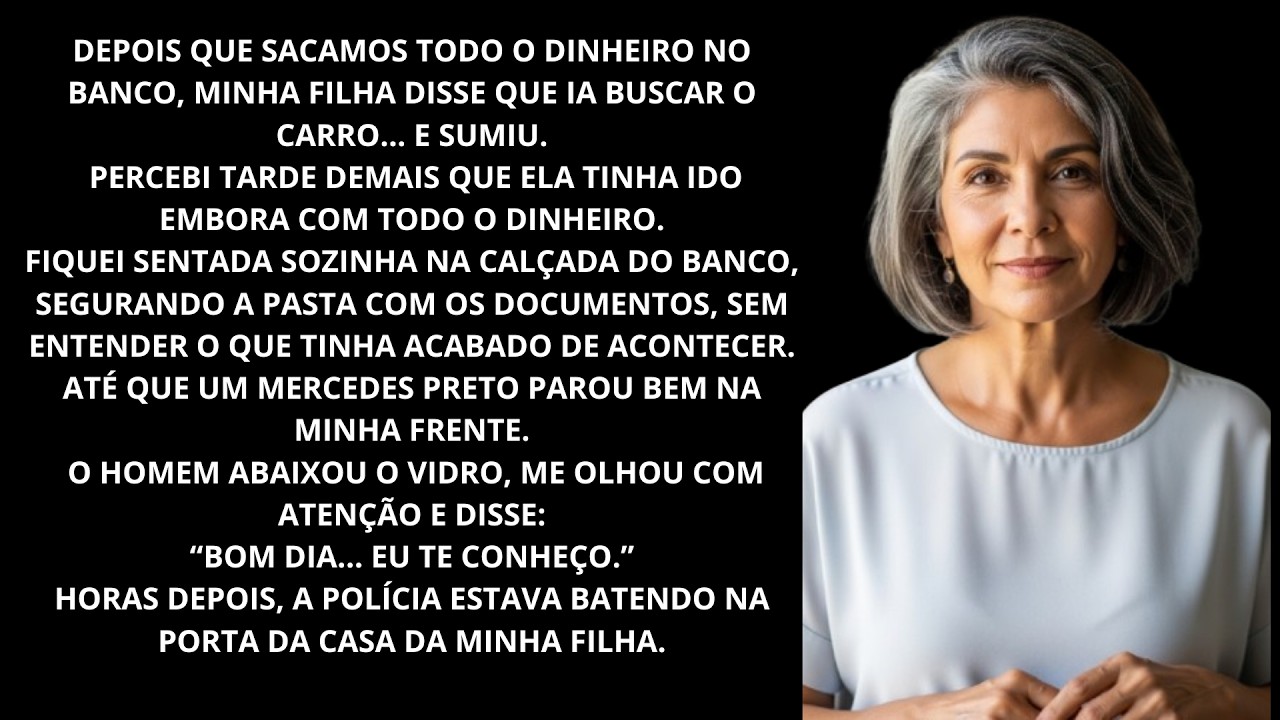 DEPOIS QUE SACAMOS TODO O DINHEIRO NO BANCO, MINHA FILHA DISSE QUE IA BUSCAR O CARRO... E SUMIU.
PERCEBI TARDE DEMAIS QUE ELA TINHA IDO EMBORA COM TODO O DINHEIRO.
FIQUEI SENTADA SOZINHA NA CALÇADA DO BANCO, SEGURANDO A PASTA COM OS DOCUMENTOS, SEM ENTENDER O QUE TINHA ACABADO DE ACONTECER.
ATÉ QUE UM MERCEDES PRETO PAROU BEM NA MINHA FRENTE.
O HOMEM ABAIXOU O VIDRO, ME OLHOU COM ATENÇÃO E DISSE:
“BOM DIA... EU TE CONHEÇO.”
HORAS DEPOIS, A POLÍCIA ESTAVA BATENDO NA PORTA DA CASA DA MINHA FILHA.